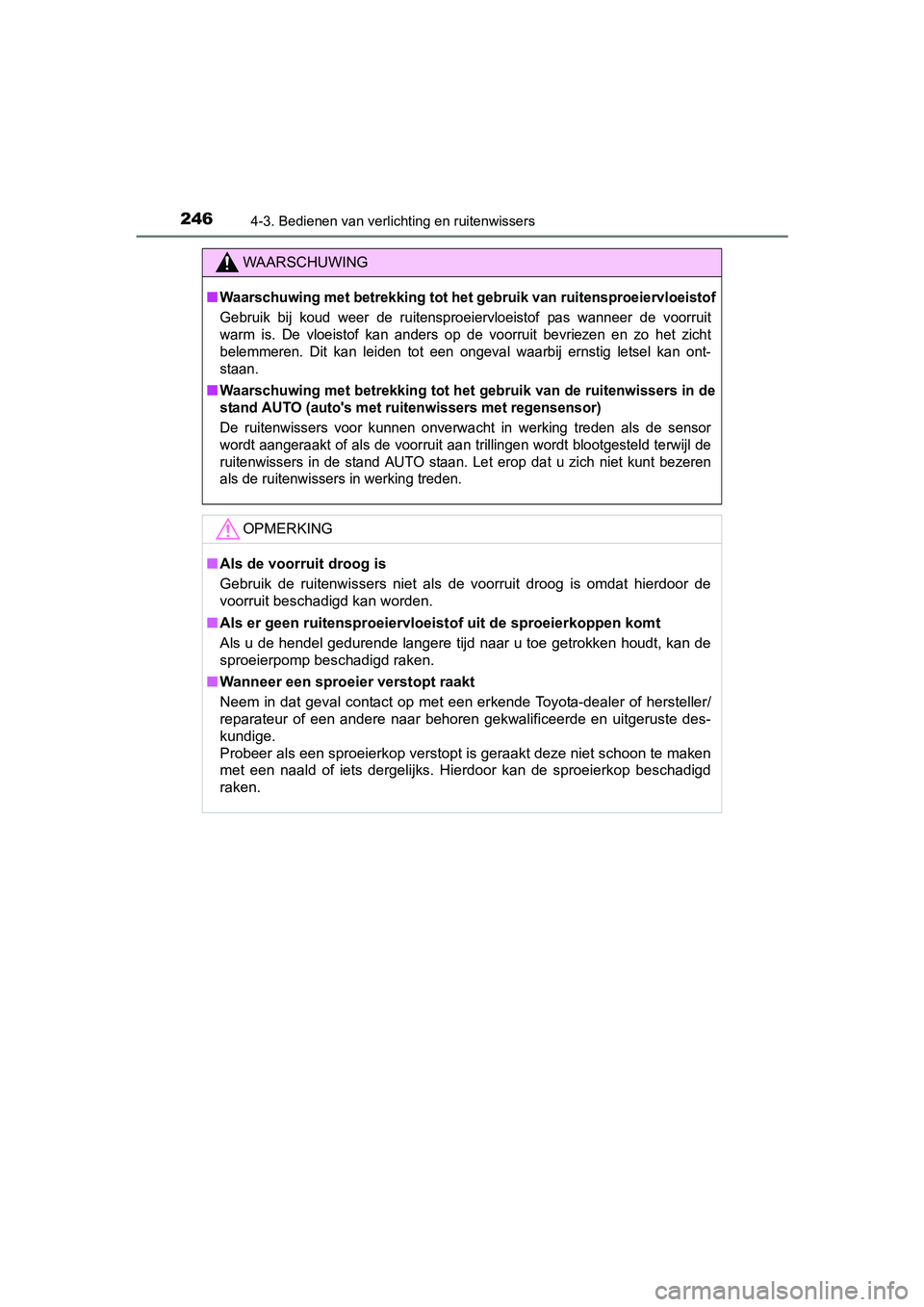 246 4-3. Bedienen van verlichting en ruitenwissers

WAARSCHUWING

■ Waarschuwing met betrekking tot het gebruik van ruitensproeiervloeistof

Gebruik bij koud weer de ruitensproeiervloeistof pas wanneer de voorruit warm is. De vloeistof kan anders op de voorruit bevriezen en zo het zicht belemmeren. Dit kan leiden tot een ongeval waarbij ernstig letsel kan ontstaan.

■ Waarschuwing met betrekking tot het gebruik van de ruitenwissers in de stand AUTO (auto's met ruitenwissers met regensensor)

De ruitenwissers voor kunnen onverwacht in werking treden als de sensor wordt aangeraakt of als de voorruit aan trillingen wordt blootgesteld terwijl de ruitenwissers in de stand AUTO staan. Let erop dat u zich niet kunt bezeren als de ruitenwissers in werking treden.

OPMERKING

■ Als de voorruit droog is

Gebruik de ruitenwissers niet als de voorruit droog is omdat hierdoor de voorruit beschadigd kan worden.

■ Als er geen ruitensproeiervloeistof uit de sproeierkoppen komt

Als u de hendel gedurende langere tijd naar u toe getrokken houdt, kan de sproeierpomp beschadigd raken.

■ Wanneer een sproeier verstopt raakt

Neem in dat geval contact op met een erkende Toyota-dealer of hersteller/reparateur of een andere naar behoren gekwalificeerde en uitgeruste deskundige.
Probeer als een sproeierkop verstopt is geraakt deze niet schoon te maken met een naald of iets dergelijks. Hierdoor kan de sproeierkop beschadigd raken.

carmanualsonline.info